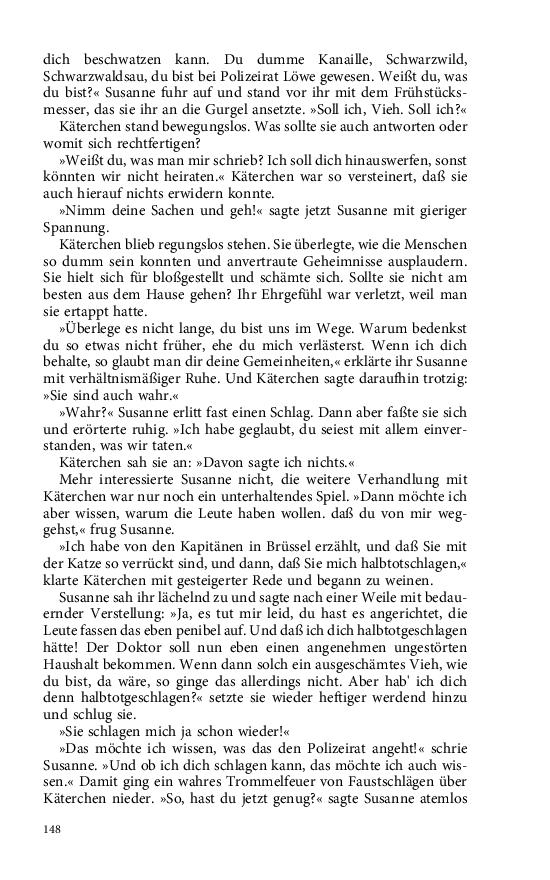 dich beschwatzen kann. Du dumme Kanaille, Schwarzwild, Schwarzwaldsau, du bist bei Polizeirat Löwe gewesen. Weißt du, was du bist?« Susanne fuhr auf und stand vor ihr mit dem Frühstücksmesser, das sie ihr an die Gurgel ansetzte. »Soll ich, Vieh. Soll ich?«

Käterchen stand bewegungslos. Was sollte sie auch antworten oder womit sich rechtfertigen?

»Weißt du, was man mir schrieb? Ich soll dich hinauswerfen, sonst könnten wir nicht heiraten.« Käterchen war so versteinert, daß sie auch hierauf nichts erwidern konnte.

»Nimm deine Sachen und geh!« sagte jetzt Susanne mit gieriger Spannung.

Käterchen blieb regungslos stehen. Sie überlegte, wie die Menschen so dumm sein konnten und anvertraute Geheimnisse ausplaudern. Sie hielt sich für bloßgestellt und schämte sich. Sollte sie nicht am besten aus dem Hause gehen? Ihr Ehrgefühl war verletzt, weil man sie ertappt hatte.

»Überlege es nicht lange, du bist uns im Wege. Warum bedenkst du so etwas nicht früher, ehe du mich verlästerst. Wenn ich dich behalte, so glaubt man dir deine Gemeinheiten,« erklärte ihr Susanne mit verhältnismäßiger Ruhe. Und Käterchen sagte daraufhin trotzig: »Sie sind auch wahr.«

»Wahr?« Susanne erlitt fast einen Schlag. Dann aber faßte sie sich und erörterte ruhig. »Ich habe geglaubt, du seiest mit allem einverstanden, was wir taten.«

Käterchen sah sie an: »Davon sagte ich nichts.«

Mehr interessierte Susanne nicht, die weitere Verhandlung mit Käterchen war nur noch ein unterhaltendes Spiel. »Dann möchte ich aber wissen, warum die Leute haben wollen. daß du von mir weggehst,« frug Susanne.

»Ich habe von den Kapitänen in Brüssel erzählt, und daß Sie mit der Katze so verrückt sind, und dann, daß Sie mich halbtotschlagen,« klarte Käterchen mit gesteigerter Rede und begann zu weinen.

Susanne sah ihr lächelnd zu und sagte nach einer Weile mit bedauernder Verstellung: »Ja, es tut mir leid, du hast es angerichtet, die Leute fassen das eben penibel auf. Und daß ich dich halbtotgeschlagen hätte! Der Doktor soll nun eben einen angenehmen ungestörten Haushalt bekommen. Wenn dann solch ein ausgeschämtes Vieh, wie du bist, da wäre, so ginge das allerdings nicht. Aber hab' ich dich denn halbtotgeschlagen?« setzte sie wieder heftiger werdend hinzu und schlug sie.

»Sie schlagen mich ja schon wieder!«

»Das möchte ich wissen, was das den Polizeirat angeht!« schrie Susanne. »Und ob ich dich schlagen kann, das möchte ich auch wissen.« Damit ging ein wahres Trommelfeuer von Faustschlägen über Käterchen nieder. »So, hast du jetzt genug?« sagte Susanne atemlos

148